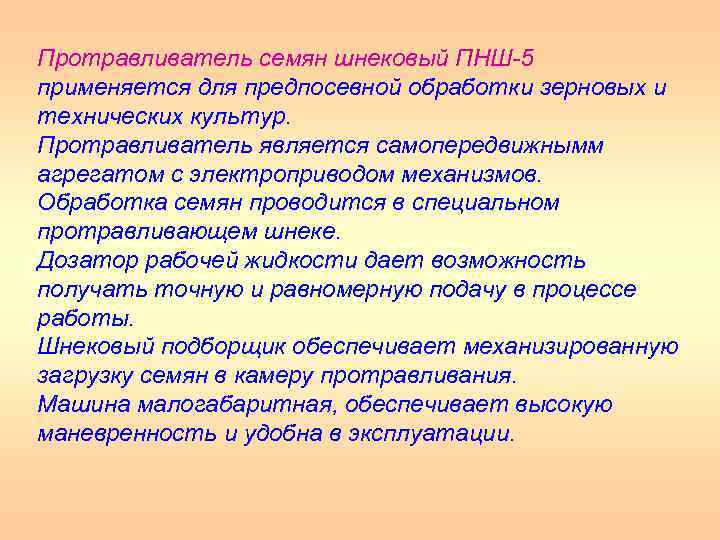 Протравливатель семян шнековый ПНШ-5 применяется для предпосевной обработки зерновых и технических культур.
Протравливатель является самопередвижнымм агрегатом с электроприводом механизмов.
Обработка семян проводится в специальном протравливающем шнеке.
Дозатор рабочей жидкости дает возможность получать точную и равномерную подачу в процессе работы.
Шнековый подборщик обеспечивает механизированную загрузку семян в камеру протравливания.
Машина малогабаритная, обеспечивает высокую маневренность и удобна в эксплуатации.